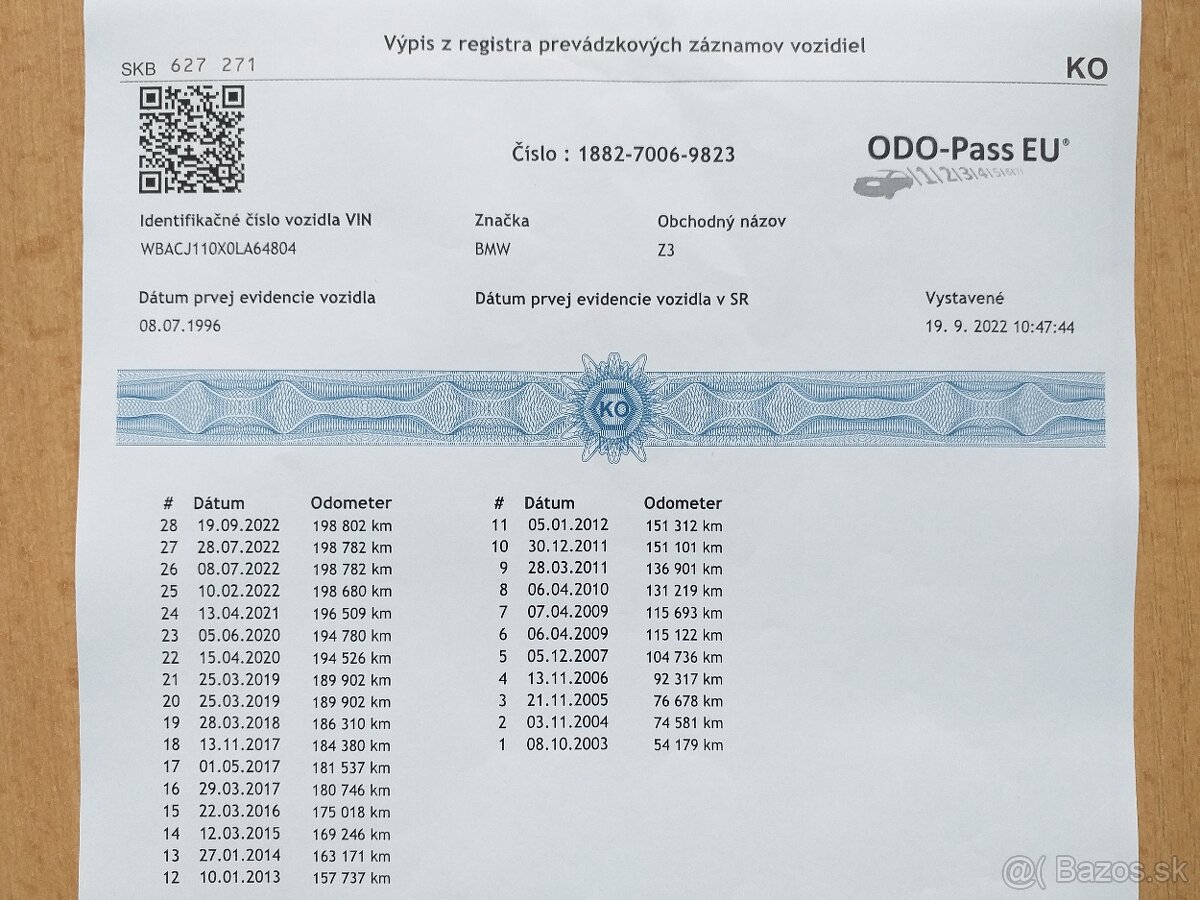 Výpis z registra prevádzkových záznamov vozidiel

SKB 627 271

KO

Číslo : 1882-7006-9823

ODO-Pass EU®

Identifikačné číslo vozidla VIN
WBACJ110X0LA64804

Značka
BMW

Obchodný názov
Z3

Dátum prvej evidencie vozidla
08.07.1996

Dátum prvej evidencie vozidla v SR

Vystavené
19. 9. 2022 10:47:44

KO

| # | Dátum | Odometer |
|---|---|---|
| 28 | 19.09.2022 | 198 802 km |
| 27 | 28.07.2022 | 198 782 km |
| 26 | 08.07.2022 | 198 782 km |
| 25 | 10.02.2022 | 198 680 km |
| 24 | 13.04.2021 | 196 509 km |
| 23 | 05.06.2020 | 194 780 km |
| 22 | 15.04.2020 | 194 526 km |
| 21 | 25.03.2019 | 189 902 km |
| 20 | 25.03.2019 | 189 902 km |
| 19 | 28.03.2018 | 186 310 km |
| 18 | 13.11.2017 | 184 380 km |
| 17 | 01.05.2017 | 181 537 km |
| 16 | 29.03.2017 | 180 746 km |
| 15 | 22.03.2016 | 175 018 km |
| 14 | 12.03.2015 | 169 246 km |
| 13 | 27.01.2014 | 163 171 km |
| 12 | 10.01.2013 | 157 737 km |

| # | Dátum | Odometer |
|---|---|---|
| 11 | 05.01.2012 | 151 312 km |
| 10 | 30.12.2011 | 151 101 km |
| 9 | 28.03.2011 | 136 901 km |
| 8 | 06.04.2010 | 131 219 km |
| 7 | 07.04.2009 | 115 693 km |
| 6 | 06.04.2009 | 115 122 km |
| 5 | 05.12.2007 | 104 736 km |
| 4 | 13.11.2006 | 92 317 km |
| 3 | 21.11.2005 | 76 678 km |
| 2 | 03.11.2004 | 74 581 km |
| 1 | 08.10.2003 | 54 179 km |

Bazos.sk